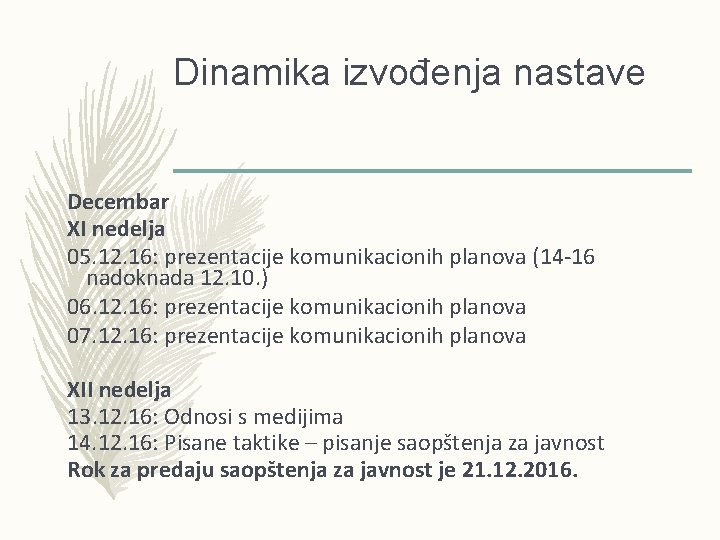 Dinamika izvođenja nastave

Decembar
XI nedelja
05.12.16: prezentacije komunikacionih planova (14-16 nadoknada 12.10.)
06.12.16: prezentacije komunikacionih planova
07.12.16: prezentacije komunikacionih planova

XII nedelja
13.12.16: Odnosi s medijima
14.12.16: Pisane taktike – pisanje saopštenja za javnost
Rok za predaju saopštenja za javnost je 21.12.2016.